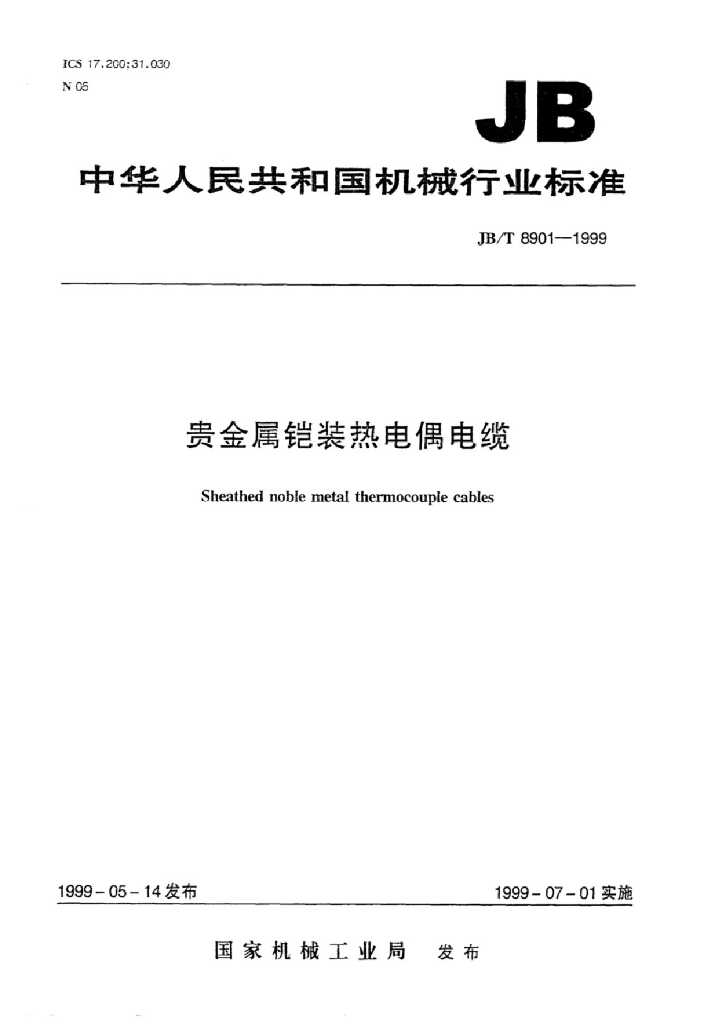 ICS 17.200;31.030
N 05

JB

中华人民共和国机械行业标准

JB/T 8901—1999

贵金属铠装热电偶电缆

Sheathed noble metal thermocouple cables

1999-05-14发布

1999-07-01实施

国家机械工业局 发布